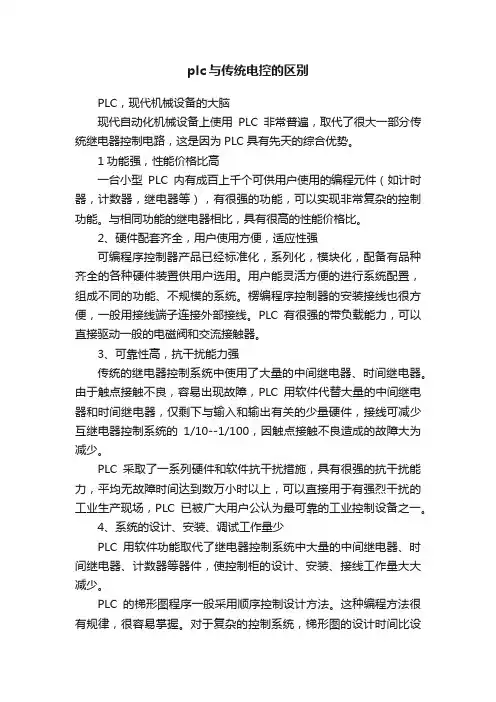 plc与传统电控的区别

PLC，现代机械设备的大脑

现代自动化机械设备上使用 PLC 非常普遍，取代了很大一部分传统继电器控制电路，这是因为 PLC 具有先天的综合优势。

1 功能强，性能价格比高

一台小型 PLC 内有成百上千个可供用户使用的编程元件（如计时器，计数器，继电器等），有很强的功能，可以实现非常复杂的控制功能。与相同功能的继电器相比，具有很高的性能价格比。

2、硬件配套齐全，用户使用方便，适应性强

可编程序控制器产品已经标准化，系列化，模块化，配备有品种齐全的各种硬件装置供用户选用。用户能灵活方便的进行系统配置，组成不同的功能、不规模的系统。楞编程序控制器的安装接线也很方便，一般用接线端子连接外部接线。PLC 有很强的带负载能力，可以直接驱动一般的电磁阀和交流接触器。

3、可靠性高，抗干扰能力强

传统的继电器控制系统中使用了大量的中间继电器、时间继电器。由于触点接触不良，容易出现故障，PLC 用软件代替大量的中间继电器和时间继电器，仅剩下与输入和输出有关的少量硬件，接线可减少互继电器控制系统的 1/10--1/100，因触点接触不良造成的故障大为减少。

PLC 采取了一系列硬件和软件抗干扰措施，具有很强的抗干扰能力，平均无故障时间达到数万小时以上，可以直接用于有强烈干扰的工业生产现场，PLC 已被广大用户公认为最可靠的工业控制设备之一。

4、系统的设计、安装、调试工作量少

PLC 用软件功能取代了继电器控制系统中大量的中间继电器、时间继电器、计数器等器件，使控制柜的设计、安装、接线工作量大大减少。

PLC 的梯形图程序一般采用顺序控制设计方法。这种编程方法很有规律，很容易掌握。对于复杂的控制系统，梯形图的设计时间比设